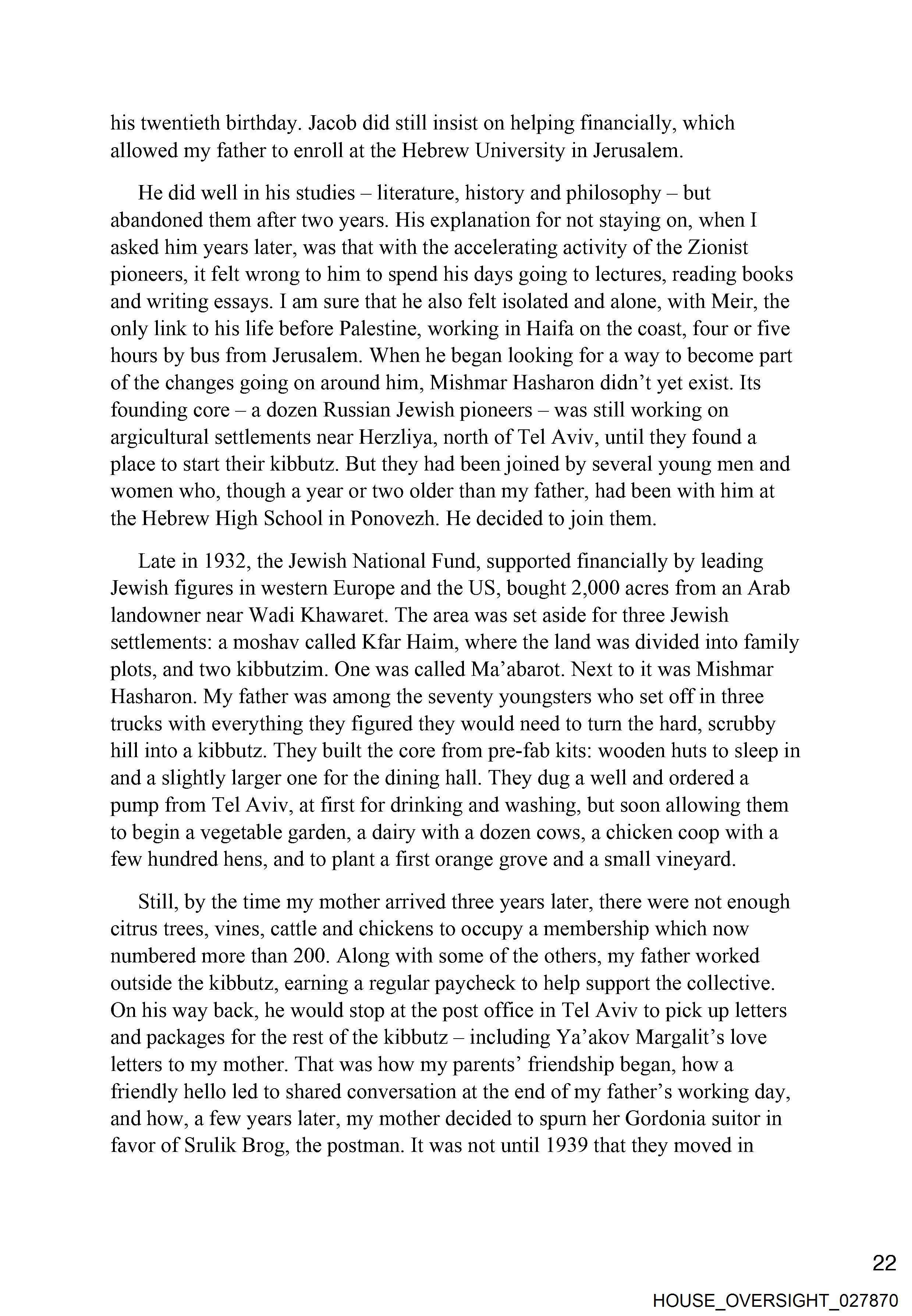 his twentieth birthday. Jacob did still insist on helping financially, which allowed my father to enroll at the Hebrew University in Jerusalem.

He did well in his studies – literature, history and philosophy – but abandoned them after two years. His explanation for not staying on, when I asked him years later, was that with the accelerating activity of the Zionist pioneers, it felt wrong to him to spend his days going to lectures, reading books and writing essays. I am sure that he also felt isolated and alone, with Meir, the only link to his life before Palestine, working in Haifa on the coast, four or five hours by bus from Jerusalem. When he began looking for a way to become part of the changes going on around him, Mishmar Hasharon didn't yet exist. Its founding core – a dozen Russian Jewish pioneers – was still working on argicultural settlements near Herzliya, north of Tel Aviv, until they found a place to start their kibbutz. But they had been joined by several young men and women who, though a year or two older than my father, had been with him at the Hebrew High School in Ponovezh. He decided to join them.

Late in 1932, the Jewish National Fund, supported financially by leading Jewish figures in western Europe and the US, bought 2,000 acres from an Arab landowner near Wadi Khawaret. The area was set aside for three Jewish settlements: a moshav called Kfar Haim, where the land was divided into family plots, and two kibbutzim. One was called Ma'abarot. Next to it was Mishmar Hasharon. My father was among the seventy youngsters who set off in three trucks with everything they figured they would need to turn the hard, scrubby hill into a kibbutz. They built the core from pre-fab kits: wooden huts to sleep in and a slightly larger one for the dining hall. They dug a well and ordered a pump from Tel Aviv, at first for drinking and washing, but soon allowing them to begin a vegetable garden, a dairy with a dozen cows, a chicken coop with a few hundred hens, and to plant a first orange grove and a small vineyard.

Still, by the time my mother arrived three years later, there were not enough citrus trees, vines, cattle and chickens to occupy a membership which now numbered more than 200. Along with some of the others, my father worked outside the kibbutz, earning a regular paycheck to help support the collective. On his way back, he would stop at the post office in Tel Aviv to pick up letters and packages for the rest of the kibbutz – including Ya'akov Margalit's love letters to my mother. That was how my parents' friendship began, how a friendly hello led to shared conversation at the end of my father's working day, and how, a few years later, my mother decided to spurn her Gordonia suitor in favor of Srulik Brog, the postman. It was not until 1939 that they moved in

22

HOUSE_OVERSIGHT_027870